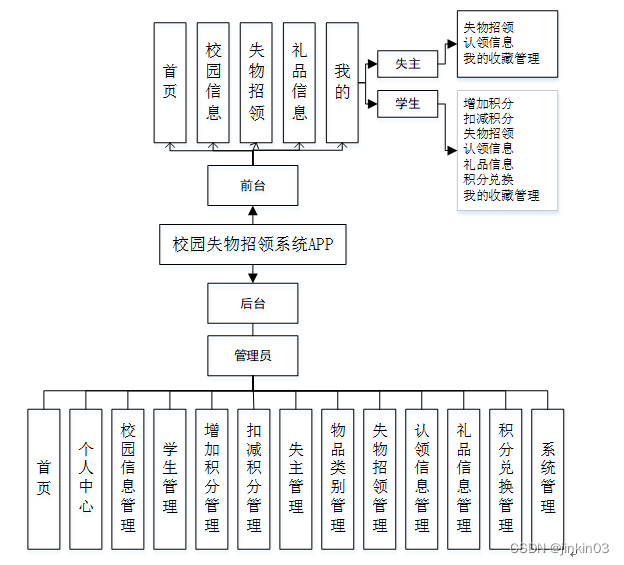 首页

校园信息

失物招领

礼品信息

我的

失主

失物招领
认领信息
我的收藏管理

学生

增加积分
扣减积分
失物招领
认领信息
礼品信息
积分兑换
我的收藏管理

前台

校园失物招领系统APP

后台

管理员

首页

个人中心

校园信息管理

学生管理

增加积分管理

扣减积分管理

失主管理

物品类别管理

失物招领管理

认领信息管理

礼品信息管理

积分兑换管理

系统管理

CSDN @jinkin03